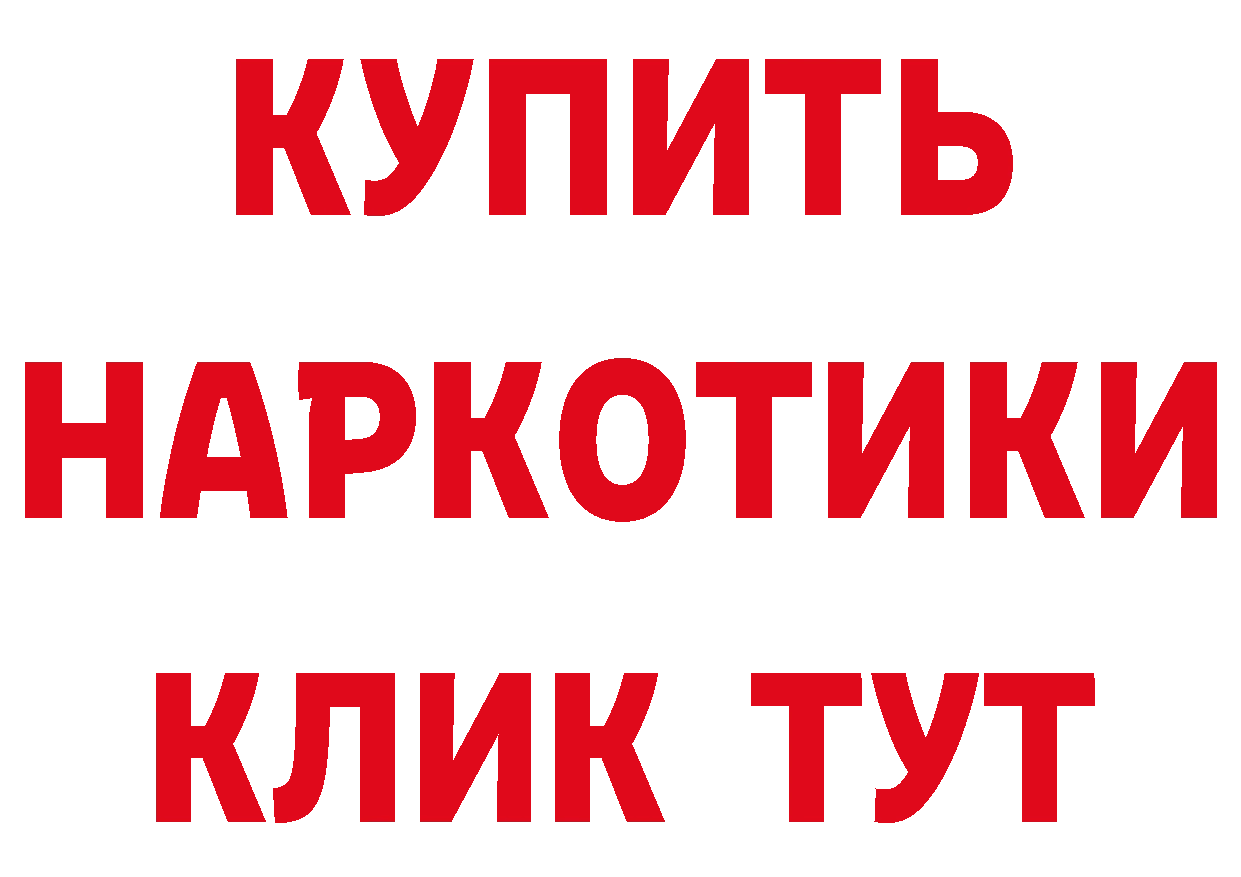 КУПИТЬ
НАРКОТИКИ
КЛИК ТУТ